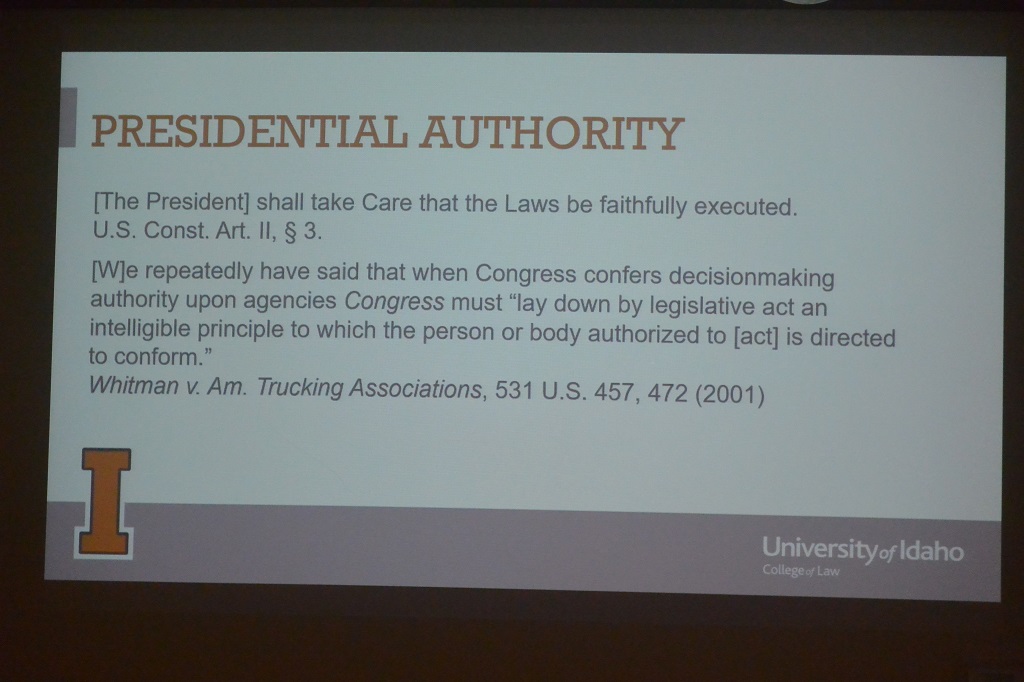 PRESIDENTIAL AUTHORITY

[The President] shall take Care that the Laws be faithfully executed. U.S. Const. Art. II, § 3.

[W]e repeatedly have said that when Congress confers decisionmaking authority upon agencies Congress must "lay down by legislative act an intelligible principle to which the person or body authorized to [act] is directed to conform."
Whitman v. Am. Trucking Associations, 531 U.S. 457, 472 (2001)

I

University of Idaho
College of Law